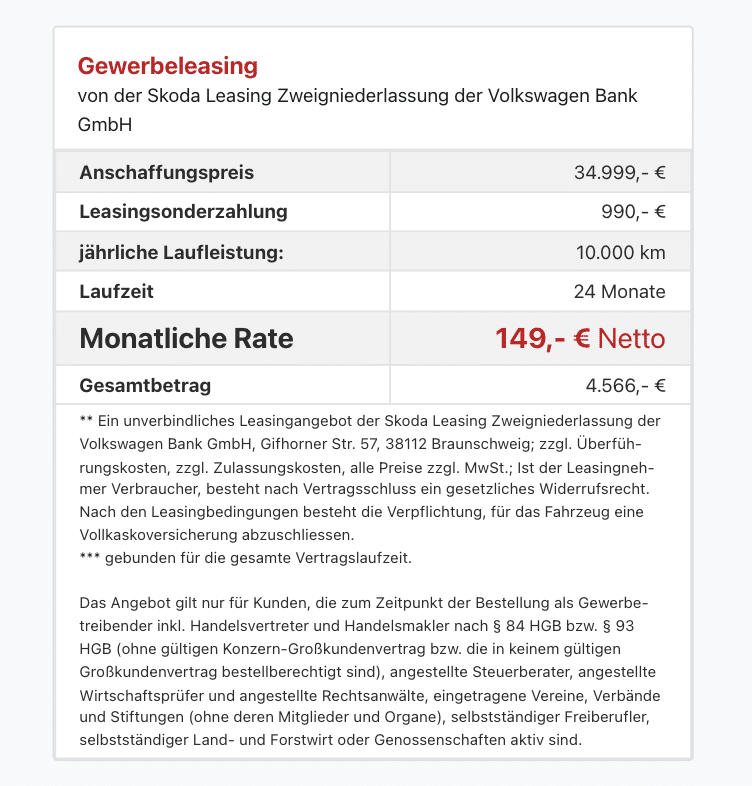 Gewerbeleasing
von der Skoda Leasing Zweigniederlassung der Volkswagen Bank GmbH

| Anschaffungspreis | 34.999,- € |
|---|---|
| Leasingsonderzahlung | 990,- € |
| jährliche Laufleistung: | 10.000 km |
| Laufzeit | 24 Monate |
| Monatliche Rate | 149,- € Netto |
| Gesamtbetrag | 4.566,- € |

** Ein unverbindliches Leasingangebot der Skoda Leasing Zweigniederlassung der Volkswagen Bank GmbH, Gifhorner Str. 57, 38112 Braunschweig; zzgl. Überführungskosten, zzgl. Zulassungskosten, alle Preise zzgl. MwSt.; Ist der Leasingnehmer Verbraucher, besteht nach Vertragsschluss ein gesetzliches Widerrufsrecht. Nach den Leasingbedingungen besteht die Verpflichtung, für das Fahrzeug eine Vollkaskoversicherung abzuschliessen.
*** gebunden für die gesamte Vertragslaufzeit.

Das Angebot gilt nur für Kunden, die zum Zeitpunkt der Bestellung als Gewerbetreibender inkl. Handelsvertreter und Handelsmakler nach § 84 HGB bzw. § 93 HGB (ohne gültigen Konzern-Großkundenvertrag bzw. die in keinem gültigen Großkundenvertrag bestellberechtigt sind), angestellte Steuerberater, angestellte Wirtschaftsprüfer und angestellte Rechtsanwälte, eingetragene Vereine, Verbände und Stiftungen (ohne deren Mitglieder und Organe), selbstständiger Freiberufler, selbstständiger Land- und Forstwirt oder Genossenschaften aktiv sind.